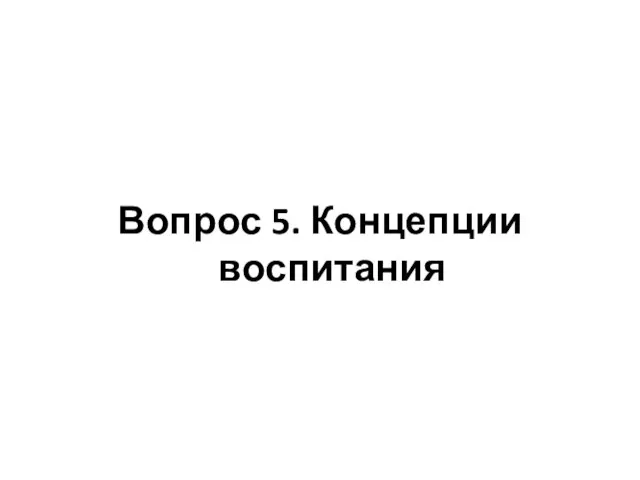 Вопрос 5. Концепции воспитания